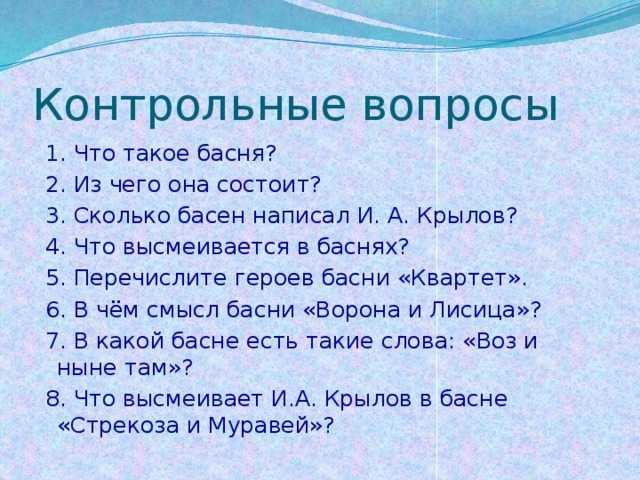 Контрольные вопросы

1. Что такое басня?
2. Из чего она состоит?
3. Сколько басен написал И. А. Крылов?
4. Что высмеивается в баснях?
5. Перечислите героев басни «Квартет».
6. В чём смысл басни «Ворона и Лисица»?
7. В какой басне есть такие слова: «Воз и ныне там»?
8. Что высмеивает И.А. Крылов в басне «Стрекоза и Муравей»?